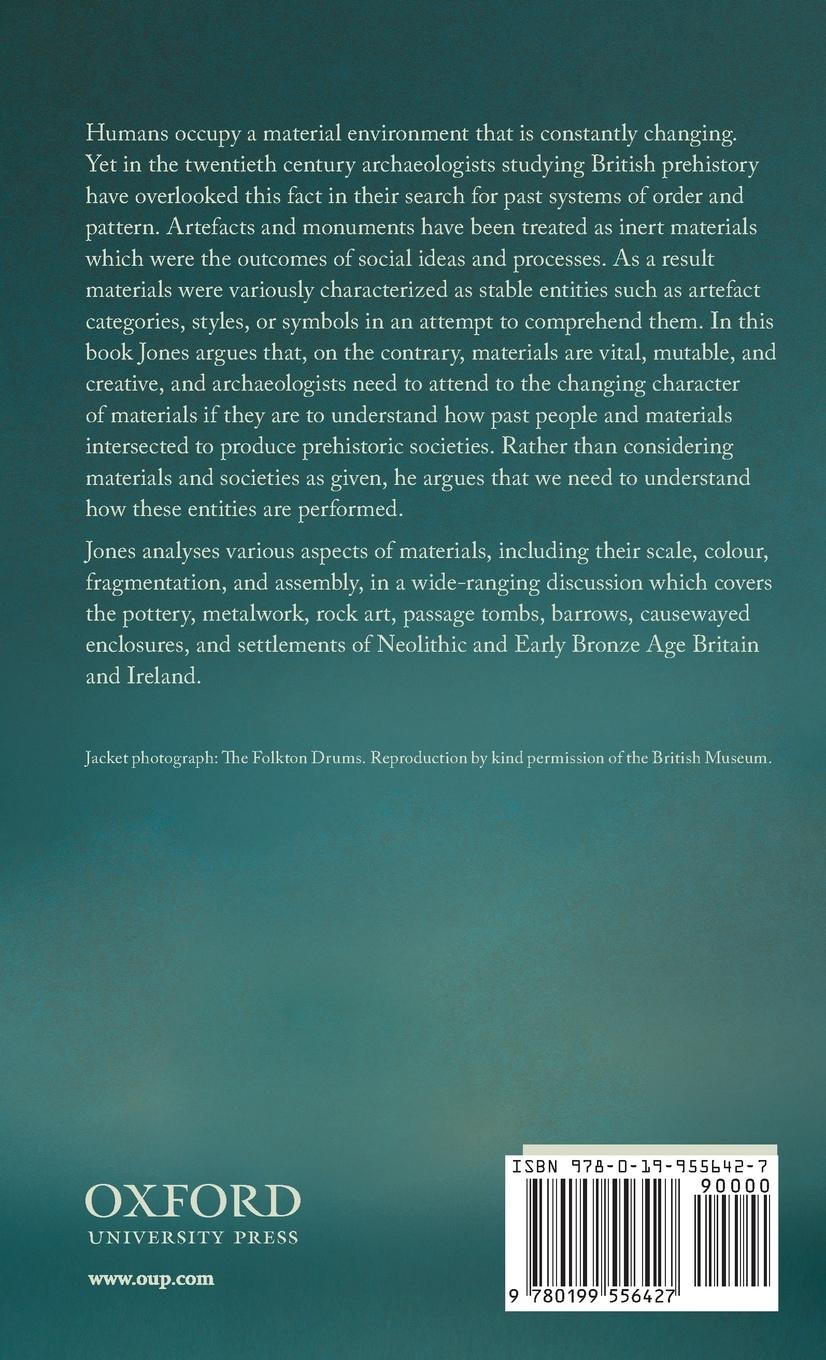 Humans occupy a material environment that is constantly changing. Yet in the twentieth century archaeologists studying British prehistory have overlooked this fact in their search for past systems of order and pattern. Artefacts and monuments have been treated as inert materials which were the outcomes of social ideas and processes. As a result materials were variously characterized as stable entities such as artefact categories, styles, or symbols in an attempt to comprehend them. In this book Jones argues that, on the contrary, materials are vital, mutable, and creative, and archaeologists need to attend to the changing character of materials if they are to understand how past people and materials intersected to produce prehistoric societies. Rather than considering materials and societies as given, he argues that we need to understand how these entities are performed.

Jones analyses various aspects of materials, including their scale, colour, fragmentation, and assembly, in a wide-ranging discussion which covers the pottery, metalwork, rock art, passage tombs, barrows, causewayed enclosures, and settlements of Neolithic and Early Bronze Age Britain and Ireland.

Jacket photograph: The Folkton Drums. Reproduction by kind permission of the British Museum.

OXFORD
UNIVERSITY PRESS

www.oup.com

ISBN 978-0-19-955642-7

90000

9 780199 556427